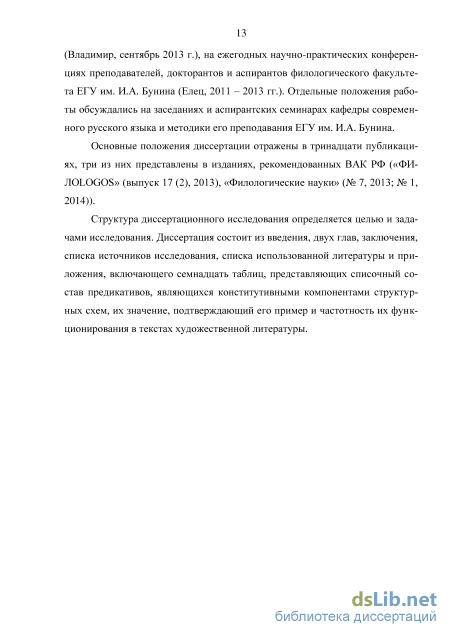 13

(Владимир, сентябрь 2013 г.), на ежегодных научно-практических конференциях преподавателей, докторантов и аспирантов филологического факультета ЕГУ им. И.А. Бунина (Елец, 2011 – 2013 гг.). Отдельные положения работы обсуждались на заседаниях и аспирантских семинарах кафедры современного русского языка и методики его преподавания ЕГУ им. И.А. Бунина.

Основные положения диссертации отражены в тринадцати публикациях, три из них представлены в изданиях, рекомендованных ВАК РФ («ФИЛОLOGOS» (выпуск 17 (2), 2013), «Филологические науки» (№ 7, 2013; № 1, 2014)).

Структура диссертационного исследования определяется целью и задачами исследования. Диссертация состоит из введения, двух глав, заключения, списка источников исследования, списка использованной литературы и приложения, включающего семнадцать таблиц, представляющих списочный состав предикативов, являющихся конститутивными компонентами структурных схем, их значение, подтверждающий его пример и частотность их функционирования в текстах художественной литературы.

dsLib.net
библиотека диссертаций